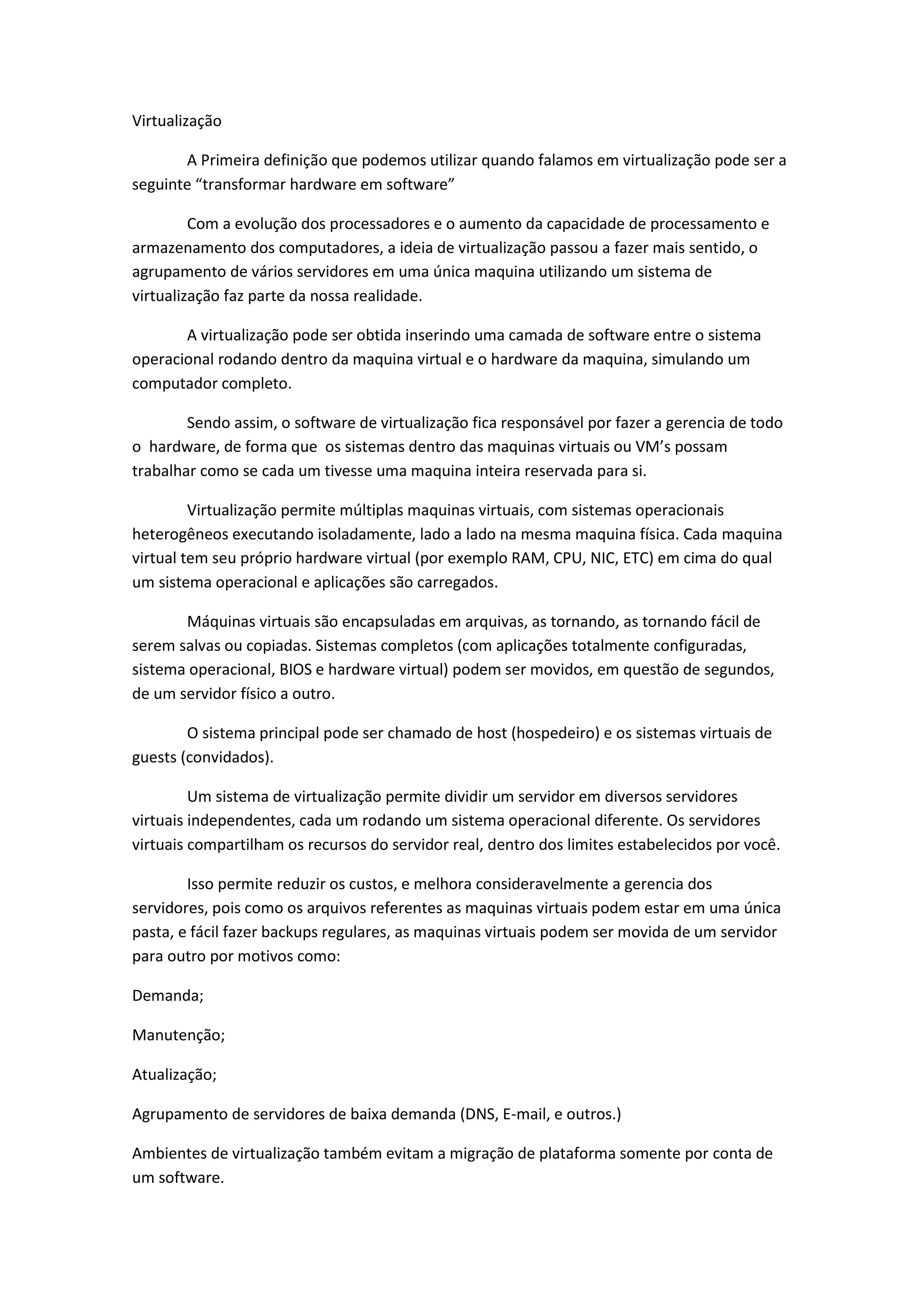 Virtualização

A Primeira definição que podemos utilizar quando falamos em virtualização pode ser a seguinte “transformar hardware em software”

Com a evolução dos processadores e o aumento da capacidade de processamento e armazenamento dos computadores, a ideia de virtualização passou a fazer mais sentido, o agrupamento de vários servidores em uma única maquina utilizando um sistema de virtualização faz parte da nossa realidade.

A virtualização pode ser obtida inserindo uma camada de software entre o sistema operacional rodando dentro da maquina virtual e o hardware da maquina, simulando um computador completo.

Sendo assim, o software de virtualização fica responsável por fazer a gerencia de todo o hardware, de forma que os sistemas dentro das maquinas virtuais ou VM’s possam trabalhar como se cada um tivesse uma maquina inteira reservada para si.

Virtualização permite múltiplas maquinas virtuais, com sistemas operacionais heterogêneos executando isoladamente, lado a lado na mesma maquina física. Cada maquina virtual tem seu próprio hardware virtual (por exemplo RAM, CPU, NIC, ETC) em cima do qual um sistema operacional e aplicações são carregados.

Máquinas virtuais são encapsuladas em arquivas, as tornando, as tornando fácil de serem salvas ou copiadas. Sistemas completos (com aplicações totalmente configuradas, sistema operacional, BIOS e hardware virtual) podem ser movidos, em questão de segundos, de um servidor físico a outro.

O sistema principal pode ser chamado de host (hospedeiro) e os sistemas virtuais de guests (convidados).

Um sistema de virtualização permite dividir um servidor em diversos servidores virtuais independentes, cada um rodando um sistema operacional diferente. Os servidores virtuais compartilham os recursos do servidor real, dentro dos limites estabelecidos por você.

Isso permite reduzir os custos, e melhora consideravelmente a gerencia dos servidores, pois como os arquivos referentes as maquinas virtuais podem estar em uma única pasta, e fácil fazer backups regulares, as maquinas virtuais podem ser movida de um servidor para outro por motivos como:

Demanda;

Manutenção;

Atualização;

Agrupamento de servidores de baixa demanda (DNS, E-mail, e outros.)

Ambientes de virtualização também evitam a migração de plataforma somente por conta de um software.